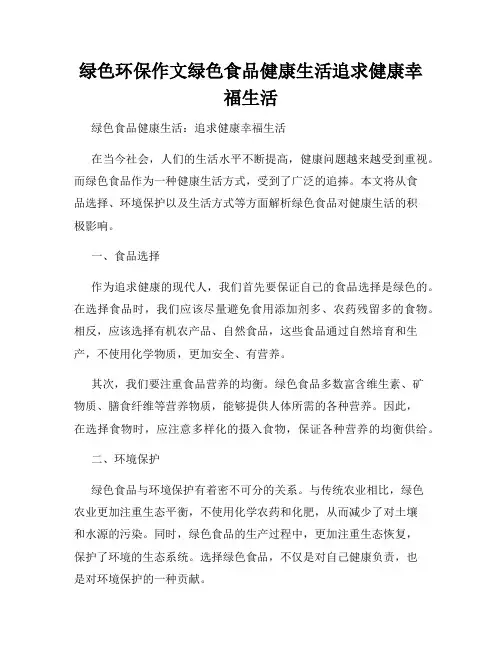 绿色环保作文绿色食品健康生活追求健康幸福生活

绿色食品健康生活：追求健康幸福生活

在当今社会，人们的生活水平不断提高，健康问题越来越受到重视。而绿色食品作为一种健康生活方式，受到了广泛的追捧。本文将从食品选择、环境保护以及生活方式等方面解析绿色食品对健康生活的积极影响。

一、食品选择

作为追求健康的现代人，我们首先要保证自己的食品选择是绿色的。在选择食品时，我们应该尽量避免食用添加剂多、农药残留多的食物。相反，应该选择有机农产品、自然食品，这些食品通过自然培育和生产，不使用化学物质，更加安全、有营养。

其次，我们要注重食品营养的均衡。绿色食品多数富含维生素、矿物质、膳食纤维等营养物质，能够提供人体所需的各种营养。因此，在选择食物时，应注意多样化的摄入食物，保证各种营养的均衡供给。

二、环境保护

绿色食品与环境保护有着密不可分的关系。与传统农业相比，绿色农业更加注重生态平衡，不使用化学农药和化肥，从而减少了对土壤和水源的污染。同时，绿色食品的生产过程中，更加注重生态恢复，保护了环境的生态系统。选择绿色食品，不仅是对自己健康负责，也是对环境保护的一种贡献。